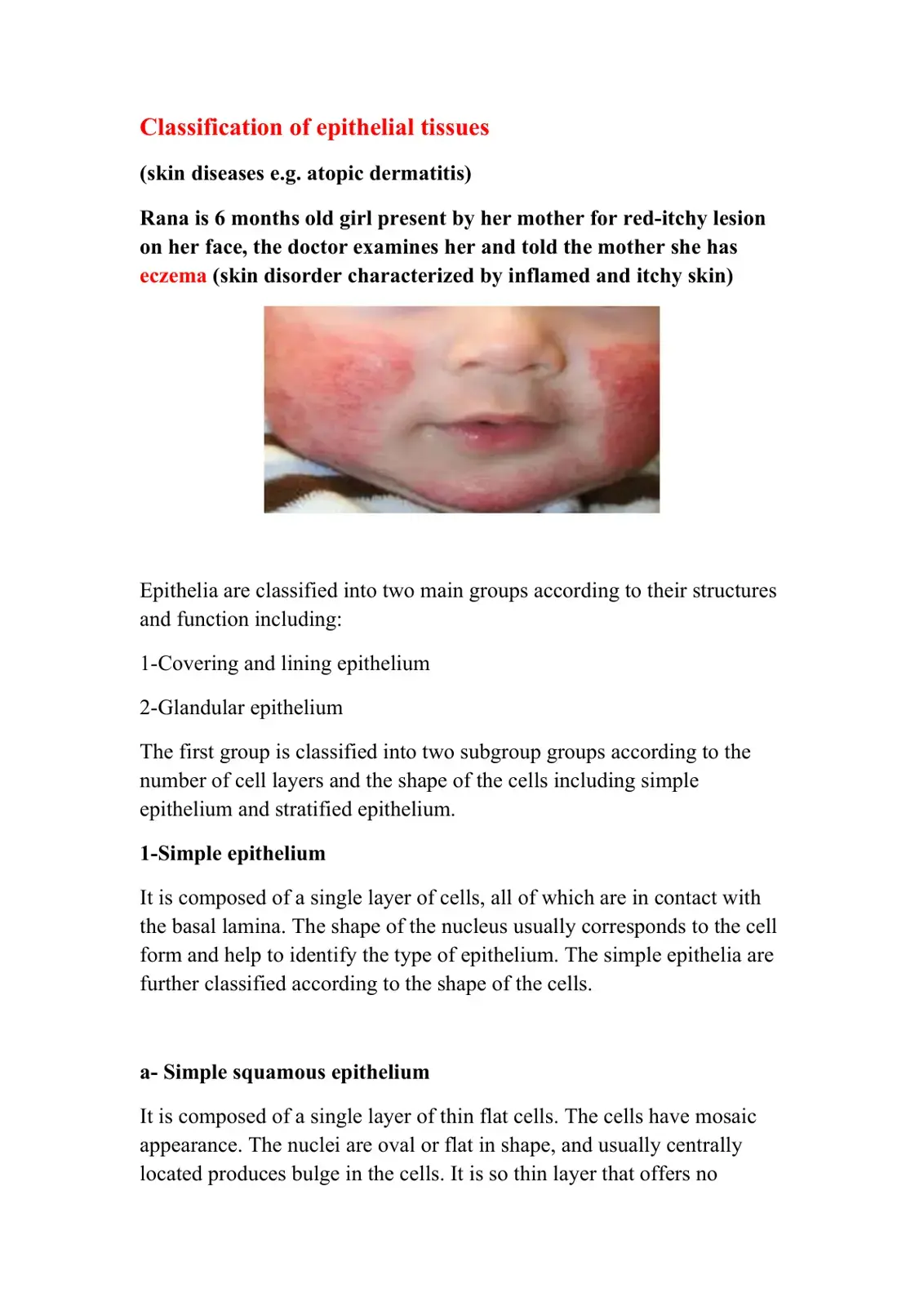 Classification of epithelial tissues

(skin diseases e.g. atopic dermatitis)

Rana is 6 months old girl present by her mother for red-itchy lesion on her face, the doctor examines her and told the mother she has eczema (skin disorder characterized by inflamed and itchy skin)

Epithelia are classified into two main groups according to their structures and function including:

1-Covering and lining epithelium

2-Glandular epithelium

The first group is classified into two subgroup groups according to the number of cell layers and the shape of the cells including simple epithelium and stratified epithelium.

1-Simple epithelium

It is composed of a single layer of cells, all of which are in contact with the basal lamina. The shape of the nucleus usually corresponds to the cell form and help to identify the type of epithelium. The simple epithelia are further classified according to the shape of the cells.

a- Simple squamous epithelium

It is composed of a single layer of thin flat cells. The cells have mosaic appearance. The nuclei are oval or flat in shape, and usually centrally located produces bulge in the cells. It is so thin layer that offers no